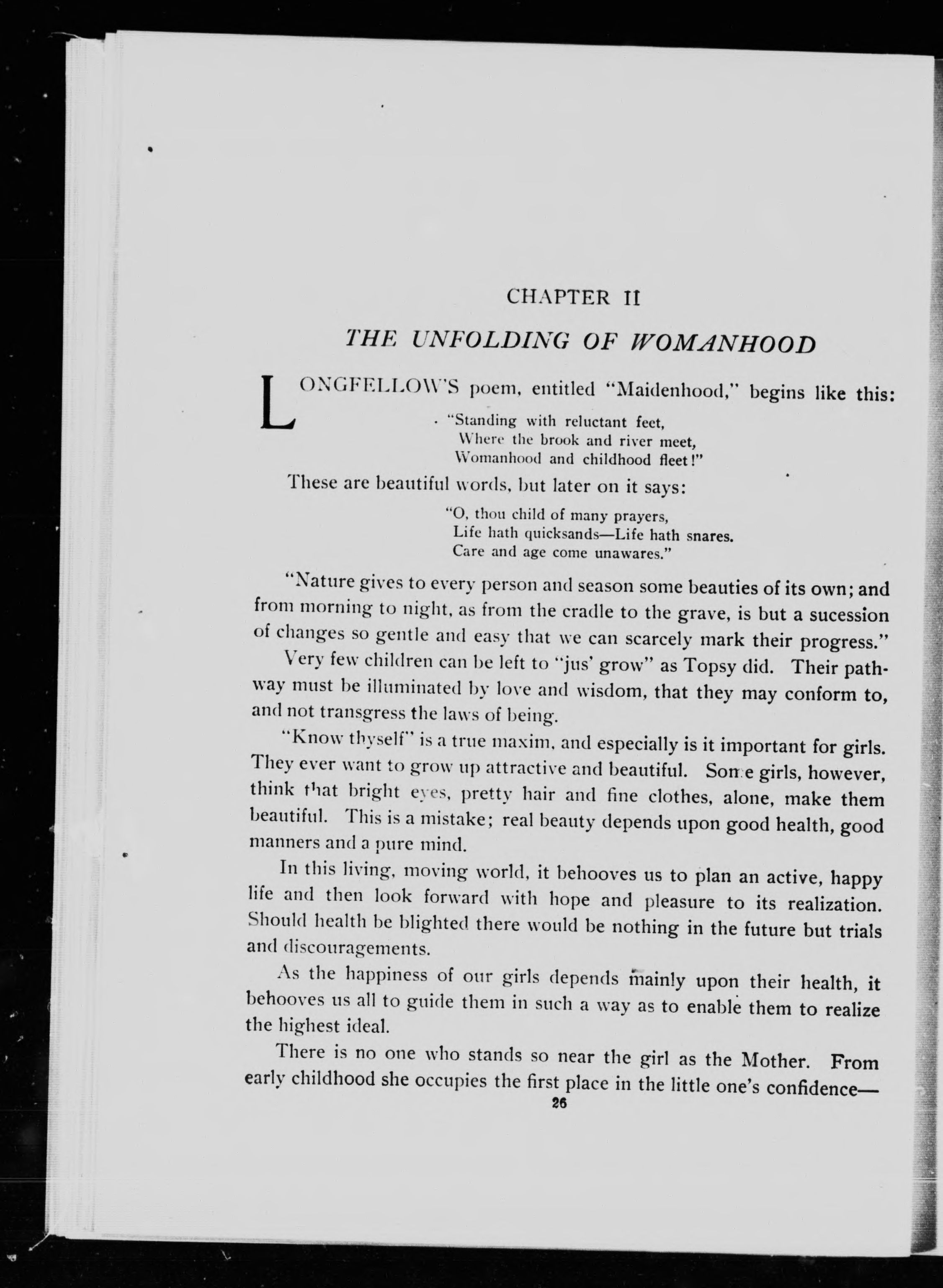 CHAPTER II

THE UNFOLDING OF WOMANHOOD

LONGFELLOW'S poem, entitled "Maidenhood," begins like this:

"Standing with reluctant feet,
Where the brook and river meet,
Womanhood and childhood fleet!"

These are beautiful words, but later on it says:

"O, thou child of many prayers,
Life hath quicksands—Life hath snares.
Care and age come unawares."

"Nature gives to every person and season some beauties of its own; and from morning to night, as from the cradle to the grave, is but a sucession of changes so gentle and easy that we can scarcely mark their progress."

Very few children can be left to "jus' grow" as Topsy did. Their pathway must be illuminated by love and wisdom, that they may conform to, and not transgress the laws of being.

"Know thyself" is a true maxim, and especially is it important for girls. They ever want to grow up attractive and beautiful. Some girls, however, think that bright eyes, pretty hair and fine clothes, alone, make them beautiful. This is a mistake; real beauty depends upon good health, good manners and a pure mind.

In this living, moving world, it behooves us to plan an active, happy life and then look forward with hope and pleasure to its realization. Should health be blighted there would be nothing in the future but trials and discouragements.

As the happiness of our girls depends mainly upon their health, it behooves us all to guide them in such a way as to enable them to realize the highest ideal.

There is no one who stands so near the girl as the Mother. From early childhood she occupies the first place in the little one's confidence—

26